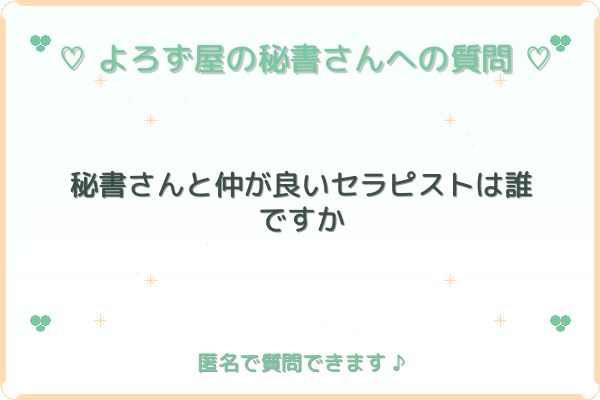 ♡ よろず屋の秘書さんへの質問 ♡

秘書さんと仲が良いセラピストは誰ですか

匿名で質問できます♪